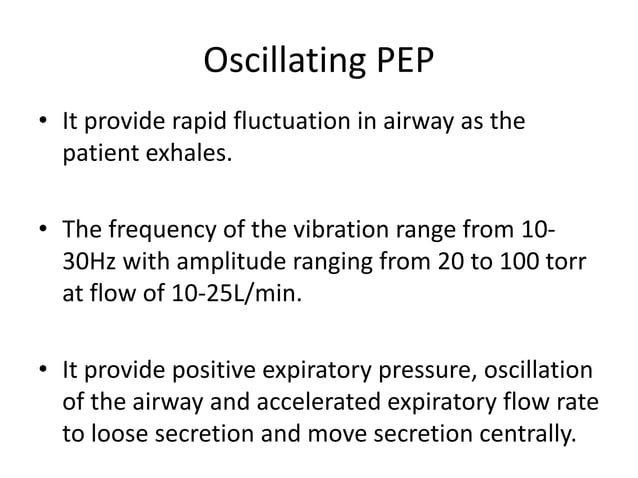 Oscillating PEP

• It provide rapid fluctuation in airway as the patient exhales.

• The frequency of the vibration range from 10-30Hz with amplitude ranging from 20 to 100 torr at flow of 10-25L/min.

• It provide positive expiratory pressure, oscillation of the airway and accelerated expiratory flow rate to loose secretion and move secretion centrally.